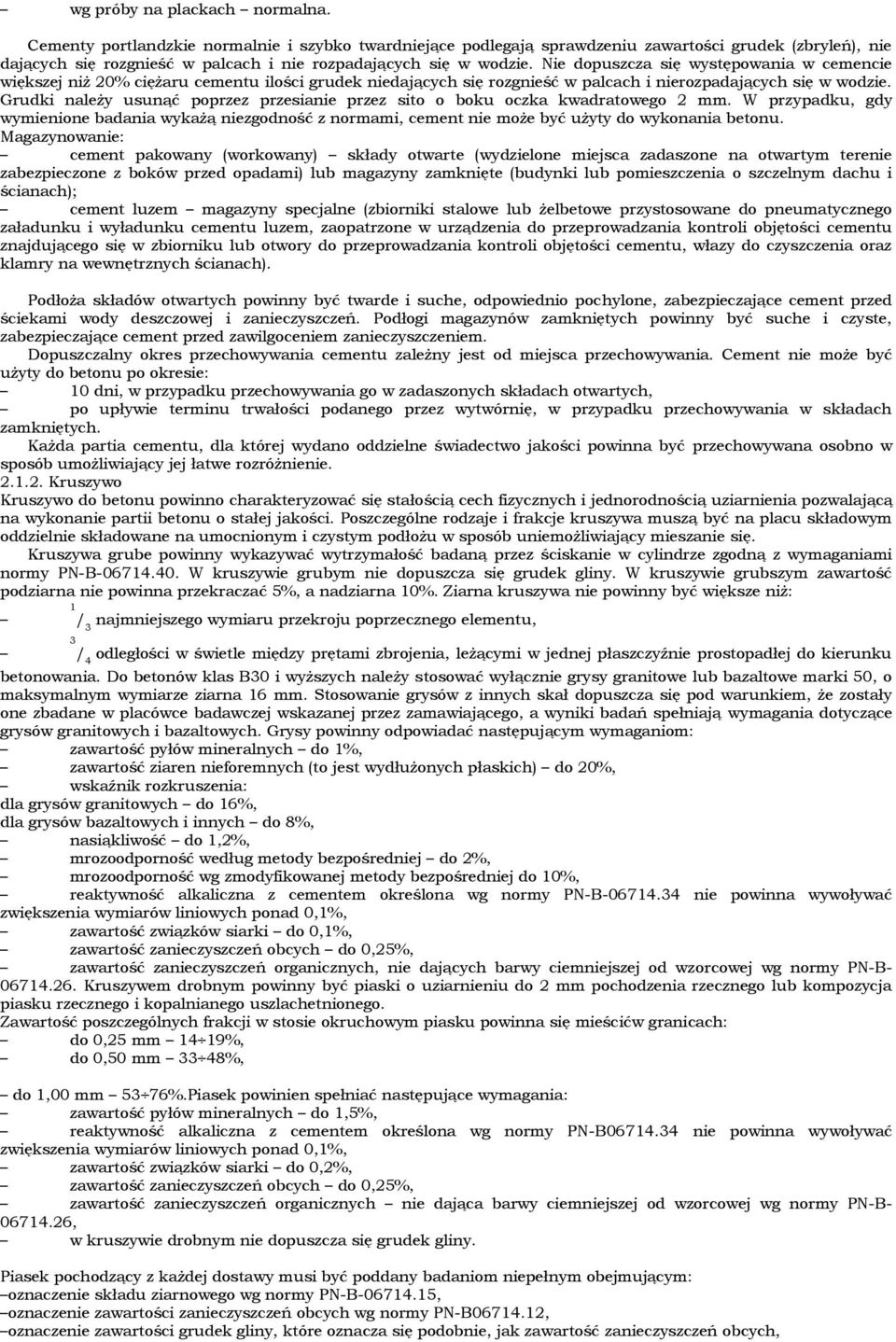 – wg próby na plackach – normalna.

Cementy portlandzkie normalnie i szybko twardniejące podlegają sprawdzeniu zawartości grudek (zbryleń), nie dających się rozgnieść w palcach i nie rozpadających się w wodzie. Nie dopuszcza się występowania w cemencie większej niż 20% ciężaru cementu ilości grudek niedających się rozgnieść w palcach i nierozpadających się w wodzie. Grudki należy usunąć poprzez przesianie przez sito o boku oczka kwadratowego 2 mm. W przypadku, gdy wymienione badania wykażą niezgodność z normami, cement nie może być użyty do wykonania betonu.
Magazynowanie:
– cement pakowany (workowany) – składy otwarte (wydzielone miejsca zadaszone na otwartym terenie zabezpieczone z boków przed opadami) lub magazyny zamknięte (budynki lub pomieszczenia o szczelnym dachu i ścianach);
– cement luzem – magazyny specjalne (zbiorniki stalowe lub żelbetowe przystosowane do pneumatycznego załadunku i wyładunku cementu luzem, zaopatrzone w urządzenia do przeprowadzania kontroli objętości cementu znajdującego się w zbiorniku lub otwory do przeprowadzania kontroli objętości cementu, włazy do czyszczenia oraz klamry na wewnętrznych ścianach).

Podłoża składów otwartych powinny być twarde i suche, odpowiednio pochylone, zabezpieczające cement przed ściekami wody deszczowej i zanieczyszczeń. Podłogi magazynów zamkniętych powinny być suche i czyste, zabezpieczające cement przed zawilgoceniem zanieczyszczeniem.
Dopuszczalny okres przechowywania cementu zależny jest od miejsca przechowywania. Cement nie może być użyty do betonu po okresie:
– 10 dni, w przypadku przechowywania go w zadaszonych składach otwartych,
– po upływie terminu trwałości podanego przez wytwórnię, w przypadku przechowywania w składach zamkniętych.
Każda partia cementu, dla której wydano oddzielne świadectwo jakości powinna być przechowywana osobno w sposób umożliwiający jej łatwe rozróżnienie.
2.1.2. Kruszywo
Kruszywo do betonu powinno charakteryzować się stałością cech fizycznych i jednorodnością uziarnienia pozwalającą na wykonanie partii betonu o stałej jakości. Poszczególne rodzaje i frakcje kruszywa muszą być na placu składowym oddzielnie składowane na umocnionym i czystym podłożu w sposób uniemożliwiający mieszanie się.
Kruszywa grube powinny wykazywać wytrzymałość badaną przez ściskanie w cylindrze zgodną z wymaganiami normy PN-B-06714.40. W kruszywie grubym nie dopuszcza się grudek gliny. W kruszywie grubszym zawartość podziarna nie powinna przekraczać 5%, a nadziarna 10%. Ziarna kruszywa nie powinny być większe niż:
– $^1/_3$ najmniejszego wymiaru przekroju poprzecznego elementu,
– $^3/_4$ odległości w świetle między prętami zbrojenia, leżącymi w jednej płaszczyźnie prostopadłej do kierunku betonowania. Do betonów klas B30 i wyższych należy stosować wyłącznie grysy granitowe lub bazaltowe marki 50, o maksymalnym wymiarze ziarna 16 mm. Stosowanie grysów z innych skał dopuszcza się pod warunkiem, że zostały one zbadane w placówce badawczej wskazanej przez zamawiającego, a wyniki badań spełniają wymagania dotyczące grysów granitowych i bazaltowych. Grysy powinny odpowiadać następującym wymaganiom:
– zawartość pyłów mineralnych – do 1%,
– zawartość ziaren nieforemnych (to jest wydłużonych płaskich) – do 20%,
– wskaźnik rozkruszenia:
dla grysów granitowych – do 16%,
dla grysów bazaltowych i innych – do 8%,
– nasiąkliwość – do 1,2%,
– mrozoodporność według metody bezpośredniej – do 2%,
– mrozoodporność wg zmodyfikowanej metody bezpośredniej do 10%,
– reaktywność alkaliczna z cementem określona wg normy PN-B-06714.34 nie powinna wywoływać zwiększenia wymiarów liniowych ponad 0,1%,
– zawartość związków siarki – do 0,1%,
– zawartość zanieczyszczeń obcych – do 0,25%,
– zawartość zanieczyszczeń organicznych, nie dających barwy ciemniejszej od wzorcowej wg normy PN-B-06714.26. Kruszywem drobnym powinny być piaski o uziarnieniu do 2 mm pochodzenia rzecznego lub kompozycja piasku rzecznego i kopalnianego uszlachetnionego.
Zawartość poszczególnych frakcji w stosie okruchowym piasku powinna się mieścićw granicach:
– do 0,25 mm – 14÷19%,
– do 0,50 mm – 33÷48%,

– do 1,00 mm – 53÷76%.Piasek powinien spełniać następujące wymagania:
– zawartość pyłów mineralnych – do 1,5%,
– reaktywność alkaliczna z cementem określona wg normy PN-B06714.34 nie powinna wywoływać zwiększenia wymiarów liniowych ponad 0,1%,
– zawartość związków siarki – do 0,2%,
– zawartość zanieczyszczeń obcych – do 0,25%,
– zawartość zanieczyszczeń organicznych – nie dająca barwy ciemniejszej od wzorcowej wg normy PN-B-06714.26,
– w kruszywie drobnym nie dopuszcza się grudek gliny.

Piasek pochodzący z każdej dostawy musi być poddany badaniom niepełnym obejmującym:
–oznaczenie składu ziarnowego wg normy PN-B-06714.15,
–oznaczenie zawartości zanieczyszczeń obcych wg normy PN-B06714.12,
–oznaczenie zawartości grudek gliny, które oznacza się podobnie, jak zawartość zanieczyszczeń obcych,